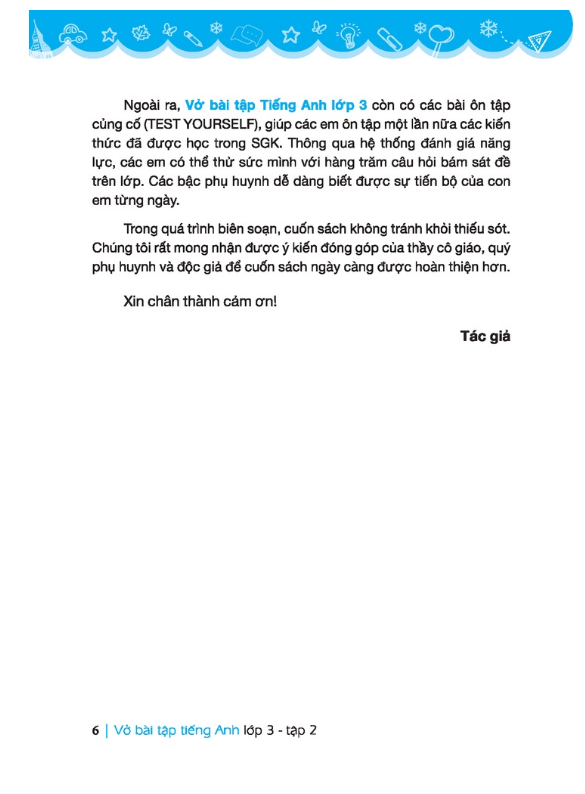 Ngoài ra, Vở bài tập Tiếng Anh lớp 3 còn có các bài ôn tập củng cố (TEST YOURSELF), giúp các em ôn tập một lần nữa các kiến thức đã được học trong SGK. Thông qua hệ thống đánh giá năng lực, các em có thể thử sức mình với hàng trăm câu hỏi bám sát đề trên lớp. Các bậc phụ huynh dễ dàng biết được sự tiến bộ của con em từng ngày.

Trong quá trình biên soạn, cuốn sách không tránh khỏi thiếu sót. Chúng tôi rất mong nhận được ý kiến đóng góp của thầy cô giáo, quý phụ huynh và độc giả để cuốn sách ngày càng được hoàn thiện hơn.

Xin chân thành cảm ơn!

Tác giả

6 | Vở bài tập tiếng Anh lớp 3 - tập 2